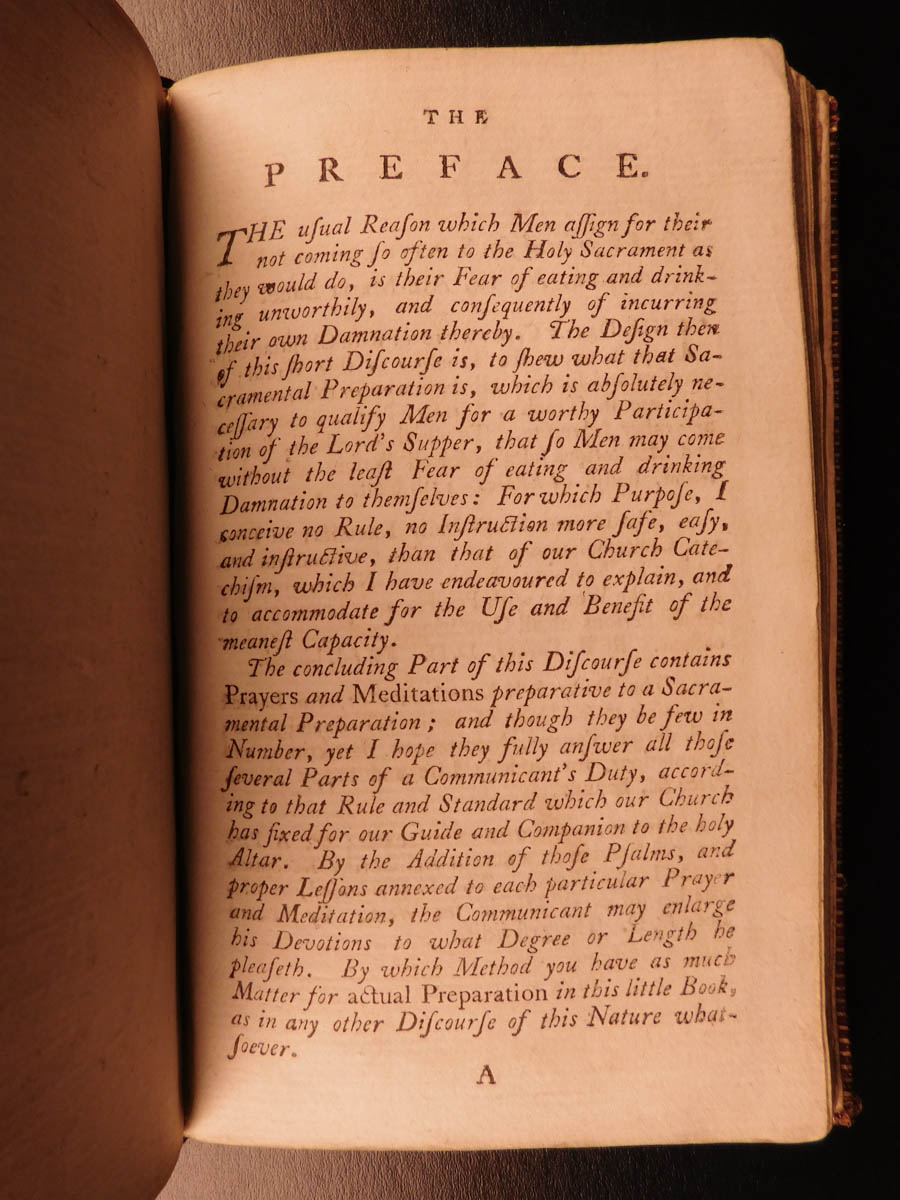 THE

PREFACE.

THE uſual Reaſon which Men aſſign for their not coming ſo often to the Holy Sacrament as they would do, is their Fear of eating and drinking unworthily, and conſequently of incurring their own Damnation thereby. The Deſign then of this ſhort Diſcourſe is, to ſhew what that Sacramental Preparation is, which is abſolutely neceſſary to qualify Men for a worthy Participation of the Lord's Supper, that ſo Men may come without the leaſt Fear of eating and drinking Damnation to themſelves: For which Purpoſe, I conceive no Rule, no Inſtruction more ſafe, eaſy, and inſtructive, than that of our Church Catechiſm, which I have endeavoured to explain, and to accommodate for the Uſe and Benefit of the meaneſt Capacity.

The concluding Part of this Diſcourſe contains Prayers and Meditations preparative to a Sacramental Preparation; and though they be few in Number, yet I hope they fully anſwer all thoſe ſeveral Parts of a Communicant's Duty, according to that Rule and Standard which our Church has fixed for our Guide and Companion to the holy Altar. By the Addition of thoſe Pſalms, and proper Leſſons annexed to each particular Prayer and Meditation, the Communicant may enlarge his Devotions to what Degree or Length he pleaſeth. By which Method you have as much Matter for actual Preparation in this little Book, as in any other Diſcourſe of this Nature whatſoever.

A